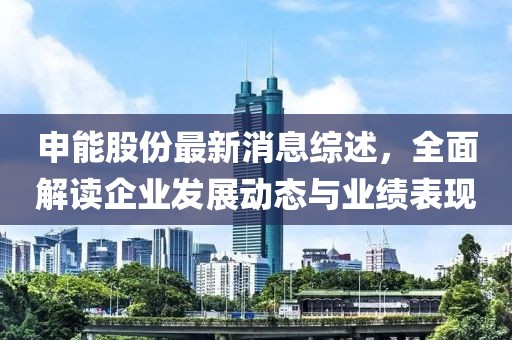 申能股份最新消息综述，全面解读企业发展动态与业绩表现